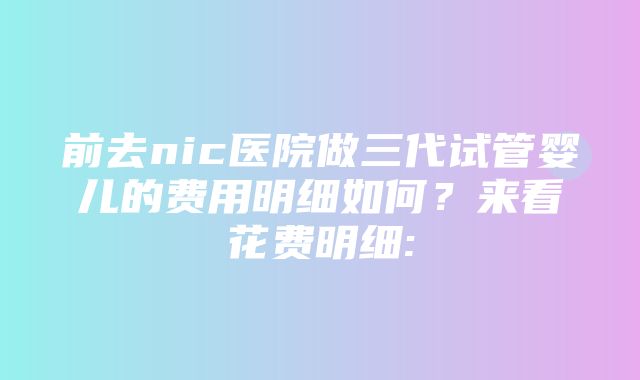 前去nic医院做三代试管婴儿的费用明细如何？来看花费明细: